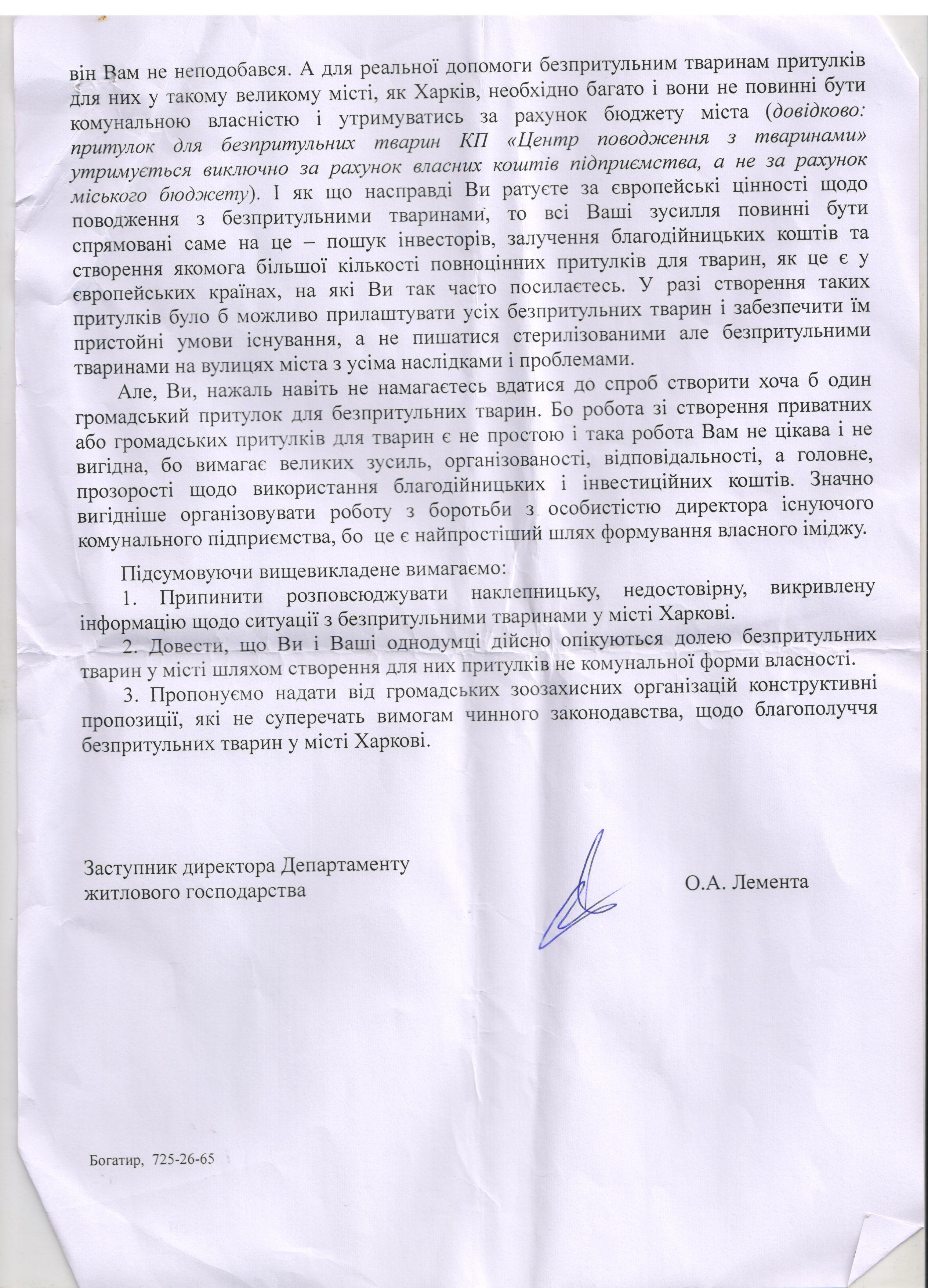 він Вам не неподобався. А для реальної допомоги безпритульним тваринам притулків для них у такому великому місті, як Харків, необхідно багато і вони не повинні бути комунальною власністю і утримуватись за рахунок бюджету міста (довідково: притулок для безпритульних тварин КП «Центр поводження з тваринами» утримується виключно за рахунок власних коштів підприємства, а не за рахунок міського бюджету). І як що насправді Ви ратуєте за європейські цінності щодо поводження з безпритульними тваринами, то всі Ваші зусилля повинні бути спрямовані саме на це – пошук інвесторів, залучення благодійницьких коштів та створення якомога більшої кількості повноцінних притулків для тварин, як це є у європейських країнах, на які Ви так часто посилаєтесь. У разі створення таких притулків було б можливо прилаштувати усіх безпритульних тварин і забезпечити їм пристойні умови існування, а не пишатися стерилізованими але безпритульними тваринами на вулицях міста з усіма наслідками і проблемами.

Але, Ви, нажаль навіть не намагаєтесь вдатися до спроб створити хоча б один громадський притулок для безпритульних тварин. Бо робота зі створення приватних або громадських притулків для тварин є не простою і така робота Вам не цікава і не вигідна, бо вимагає великих зусиль, організованості, відповідальності, а головне, прозорості щодо використання благодійницьких і інвестиційних коштів. Значно вигідніше організовувати роботу з боротьби з особистістю директора існуючого комунального підприємства, бо це є найпростіший шлях формування власного іміджу.

Підсумовуючи вищевикладене вимагаємо:

1. Припинити розповсюджувати наклепницьку, недостовірну, викривлену інформацію щодо ситуації з безпритульними тваринами у місті Харкові.

2. Довести, що Ви і Ваші однодумці дійсно опікуються долею безпритульних тварин у місті шляхом створення для них притулків не комунальної форми власності.

3. Пропонуємо надати від громадських зоозахисних організацій конструктивні пропозиції, які не суперечать вимогам чинного законодавства, щодо благополуччя безпритульних тварин у місті Харкові.

Заступник директора Департаменту житлового господарства

О.А. Лемента

Богатир, 725-26-65